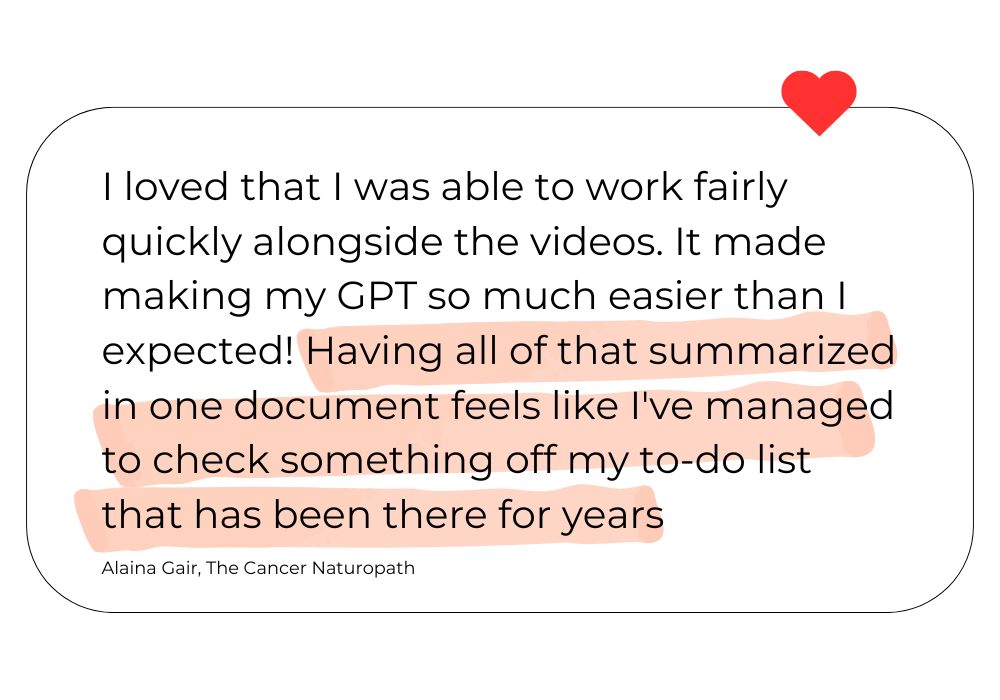 I loved that I was able to work fairly quickly alongside the videos. It made making my GPT so much easier than I expected! Having all of that summarized in one document feels like I've managed to check something off my to-do list that has been there for years

Alaina Gair, The Cancer Naturopath